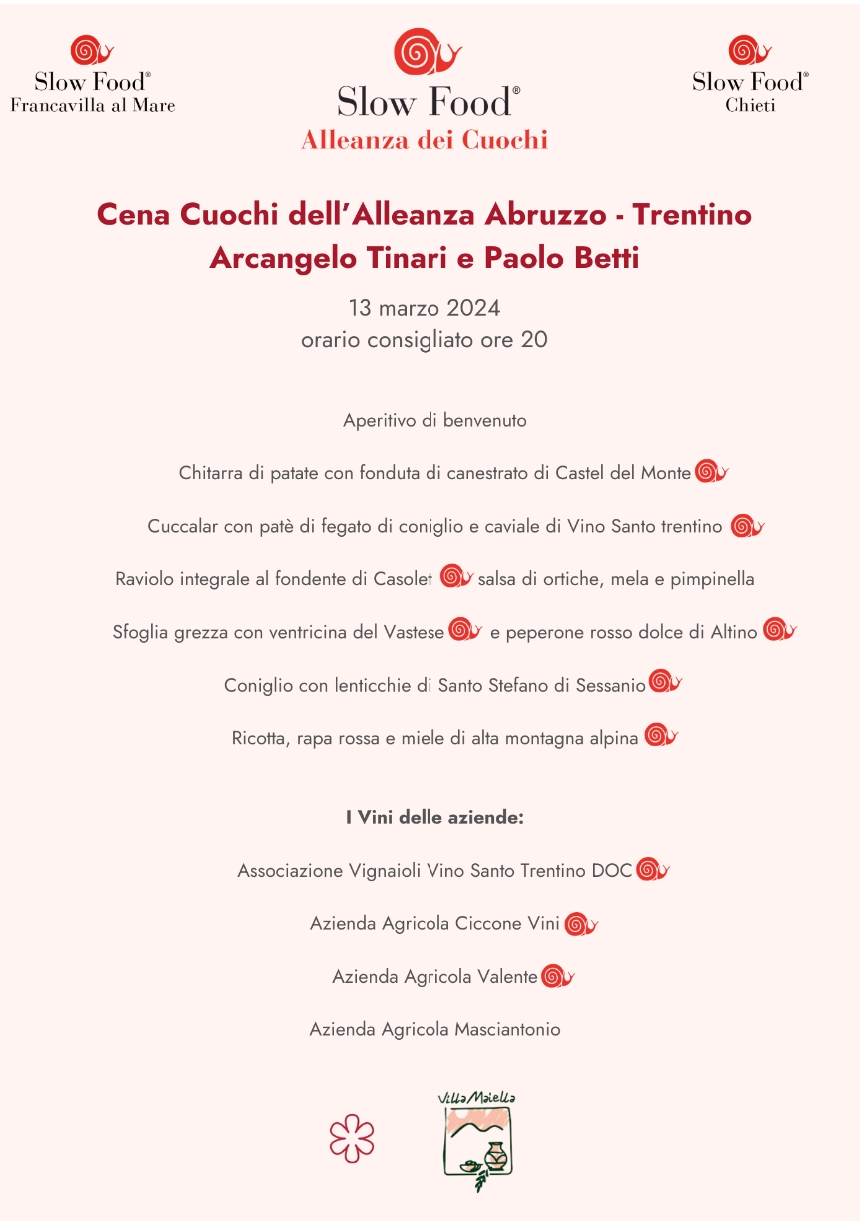 Slow Food®
Francavilla al Mare

Slow Food®
Alleanza dei Cuochi

Slow Food®
Chieti

Cena Cuochi dell'Alleanza Abruzzo - Trentino
Arcangelo Tinari e Paolo Betti

13 marzo 2024
orario consigliato ore 20

Aperitivo di benvenuto

Chitarra di patate con fonduta di canestrato di Castel del Monte

Cuccalar con patè di fegato di coniglio e caviale di Vino Santo trentino

Raviolo integrale al fondente di Casolet salsa di ortiche, mela e pimpinella

Sfoglia grezza con ventricina del Vastese e peperone rosso dolce di Altino

Coniglio con lenticchie di Santo Stefano di Sessanio

Ricotta, rapa rossa e miele di alta montagna alpina

I Vini delle aziende:

Associazione Vignaioli Vino Santo Trentino DOC

Azienda Agricola Ciccone Vini

Azienda Agricola Valente

Azienda Agricola Masciantonio

Villa Maiella